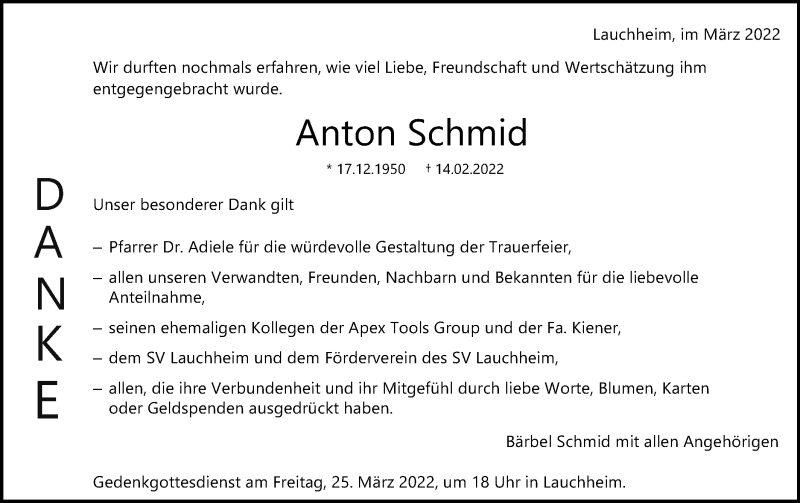 Lauchheim, im März 2022

Wir durften nochmals erfahren, wie viel Liebe, Freundschaft und Wertschätzung ihm entgegengebracht wurde.

Anton Schmid

* 17.12.1950 † 14.02.2022

DANKE

Unser besonderer Dank gilt

– Pfarrer Dr. Adiele für die würdevolle Gestaltung der Trauerfeier,

– allen unseren Verwandten, Freunden, Nachbarn und Bekannten für die liebevolle Anteilnahme,

– seinen ehemaligen Kollegen der Apex Tools Group und der Fa. Kiener,

– dem SV Lauchheim und dem Förderverein des SV Lauchheim,

– allen, die ihre Verbundenheit und ihr Mitgefühl durch liebe Worte, Blumen, Karten oder Geldspenden ausgedrückt haben.

Bärbel Schmid mit allen Angehörigen

Gedenkgottesdienst am Freitag, 25. März 2022, um 18 Uhr in Lauchheim.